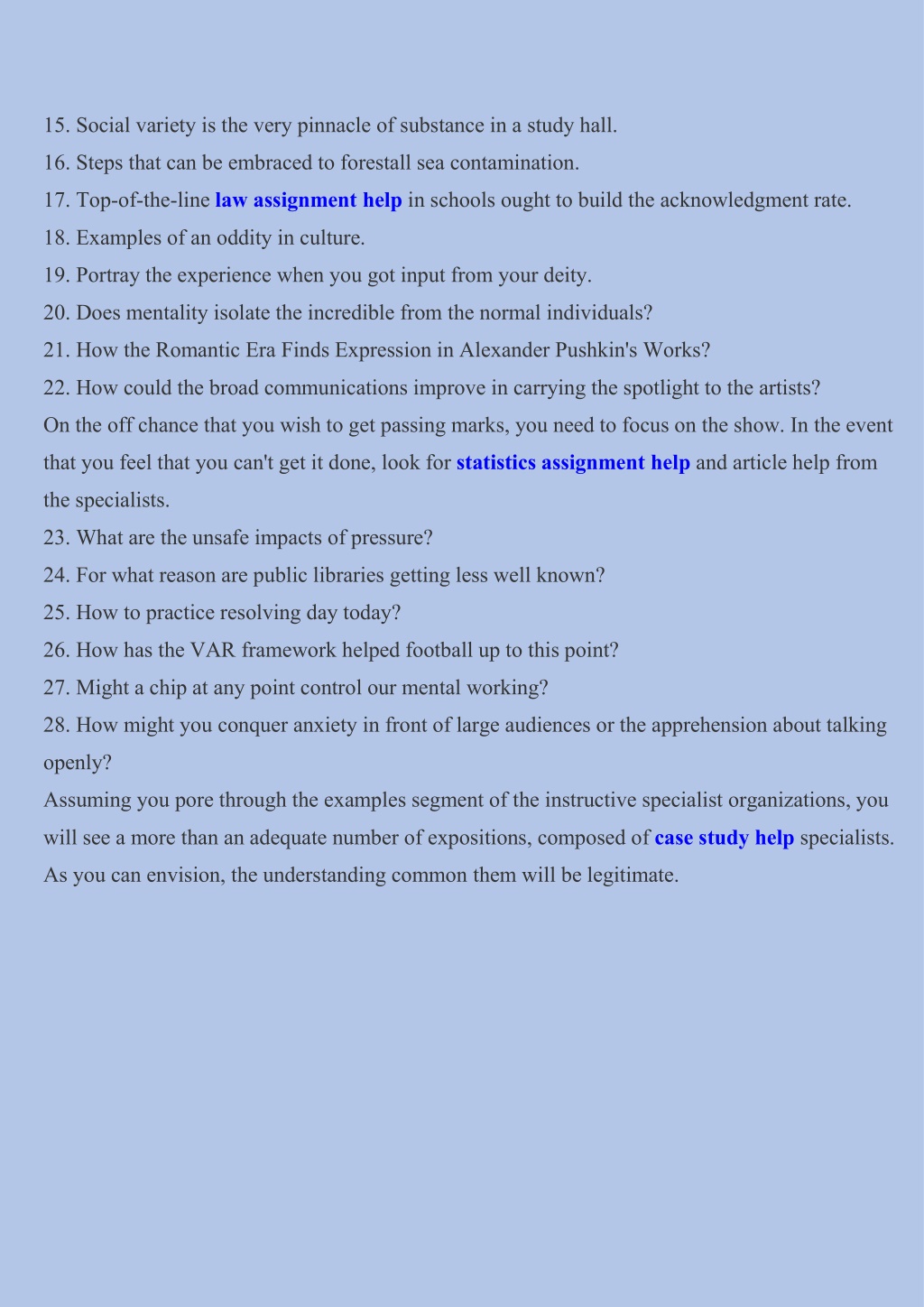 15. Social variety is the very pinnacle of substance in a study hall.
16. Steps that can be embraced to forestall sea contamination.
17. Top-of-the-line law assignment help in schools ought to build the acknowledgment rate.
18. Examples of an oddity in culture.
19. Portray the experience when you got input from your deity.
20. Does mentality isolate the incredible from the normal individuals?
21. How the Romantic Era Finds Expression in Alexander Pushkin's Works?
22. How could the broad communications improve in carrying the spotlight to the artists?
On the off chance that you wish to get passing marks, you need to focus on the show. In the event that you feel that you can't get it done, look for statistics assignment help and article help from the specialists.
23. What are the unsafe impacts of pressure?
24. For what reason are public libraries getting less well known?
25. How to practice resolving day today?
26. How has the VAR framework helped football up to this point?
27. Might a chip at any point control our mental working?
28. How might you conquer anxiety in front of large audiences or the apprehension about talking openly?
Assuming you pore through the examples segment of the instructive specialist organizations, you will see a more than an adequate number of expositions, composed of case study help specialists. As you can envision, the understanding common them will be legitimate.